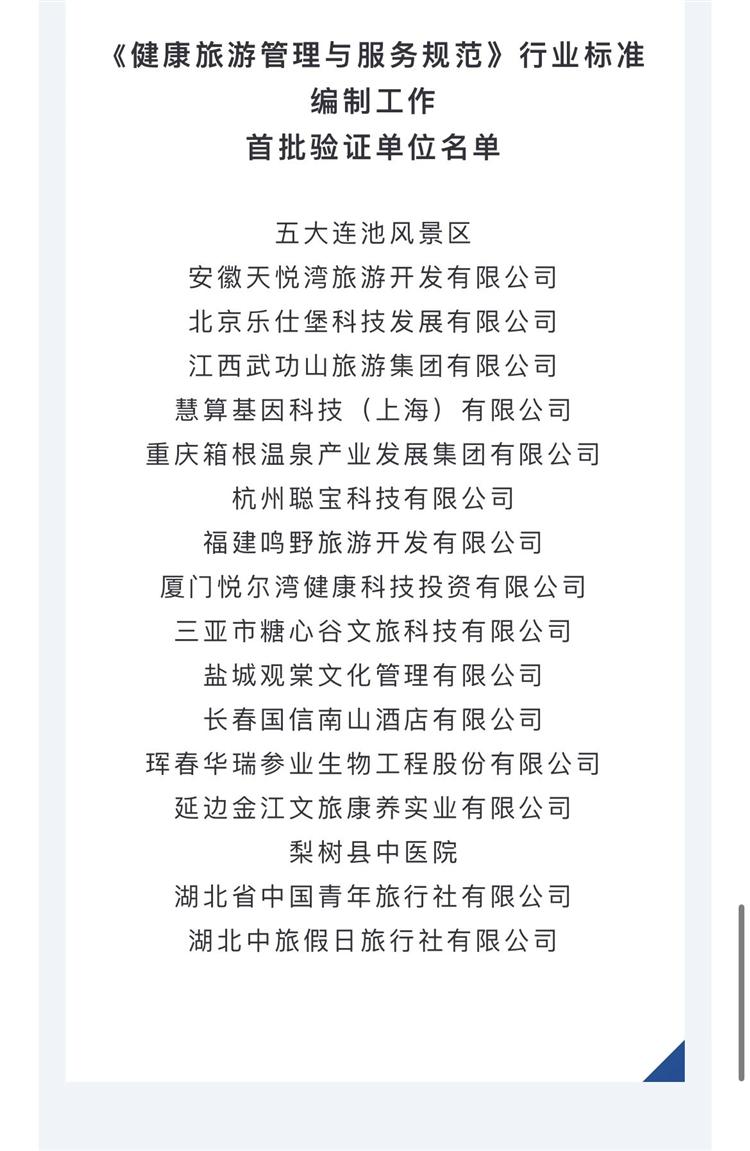 《健康旅游管理与服务规范》行业标准
编制工作
首批验证单位名单

五大连池风景区
安徽天悦湾旅游开发有限公司
北京乐仕堡科技发展有限公司
江西武功山旅游集团有限公司
慧算基因科技（上海）有限公司
重庆箱根温泉产业发展集团有限公司
杭州聪宝科技有限公司
福建鸣野旅游开发有限公司
厦门悦尔湾健康科技投资有限公司
三亚市糖心谷文旅科技有限公司
盐城观棠文化管理有限公司
长春国信南山酒店有限公司
珲春华瑞参业生物工程股份有限公司
延边金江文旅康养实业有限公司
梨树县中医院
湖北省中国青年旅行社有限公司
湖北中旅假日旅行社有限公司